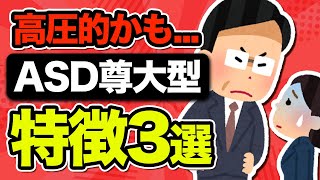 高圧的かも...
ASD尊大型
特徴3選